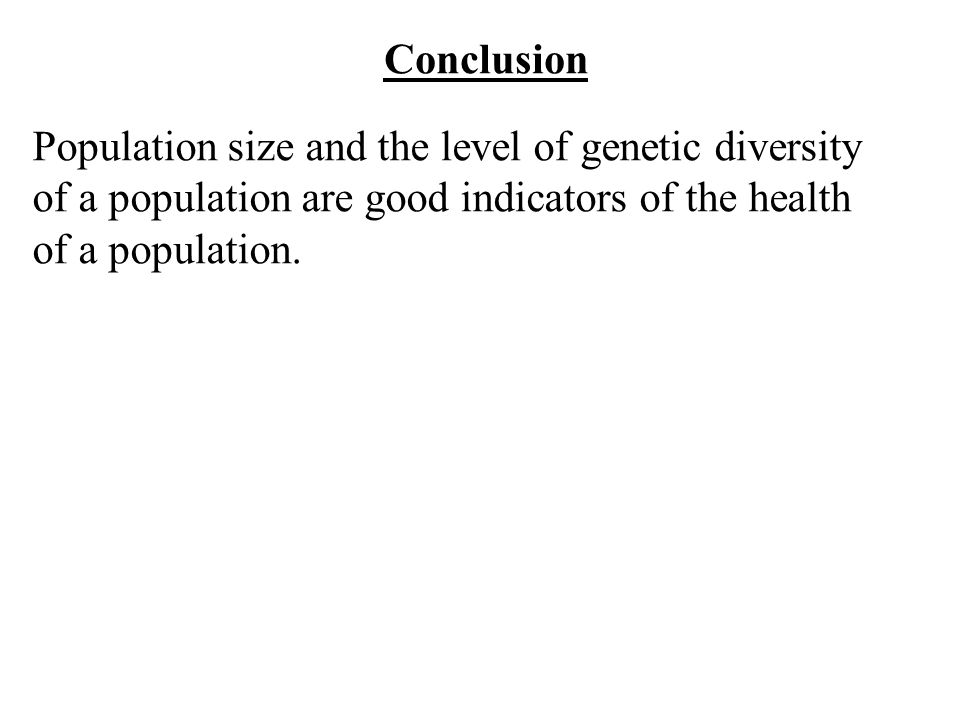 Conclusion

Population size and the level of genetic diversity of a population are good indicators of the health of a population.